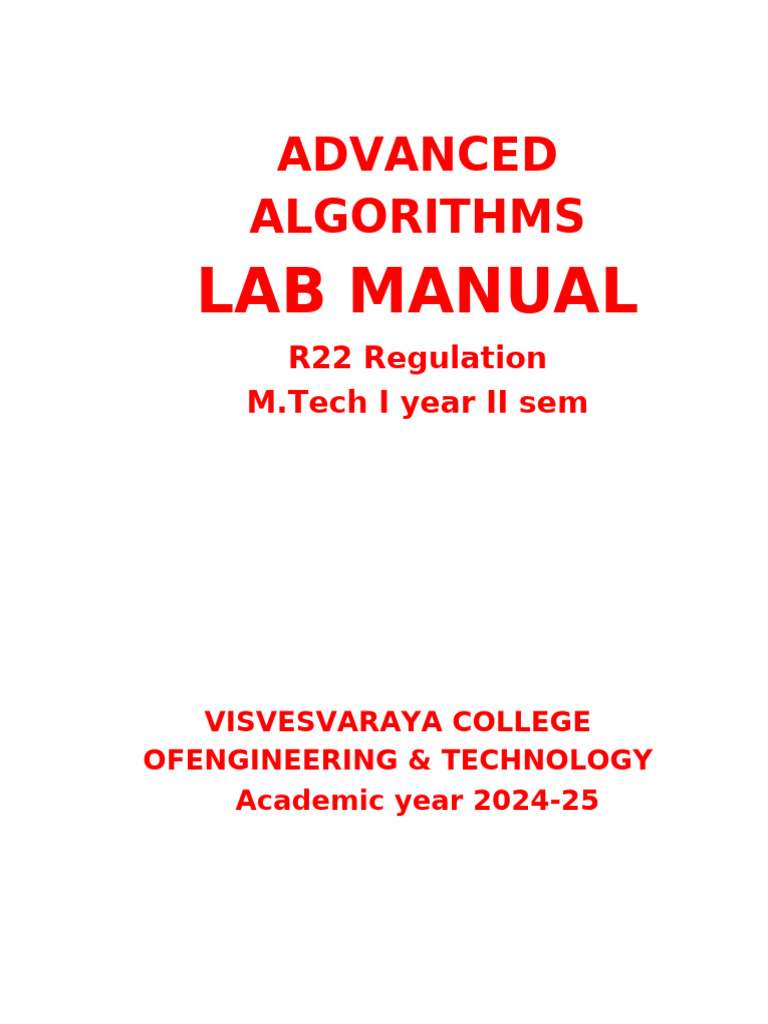 ADVANCED ALGORITHMS
LAB MANUAL
R22 Regulation
M.Tech I year II sem

VISVESVARAYA COLLEGE OFENGINEERING & TECHNOLOGY
Academic year 2024-25